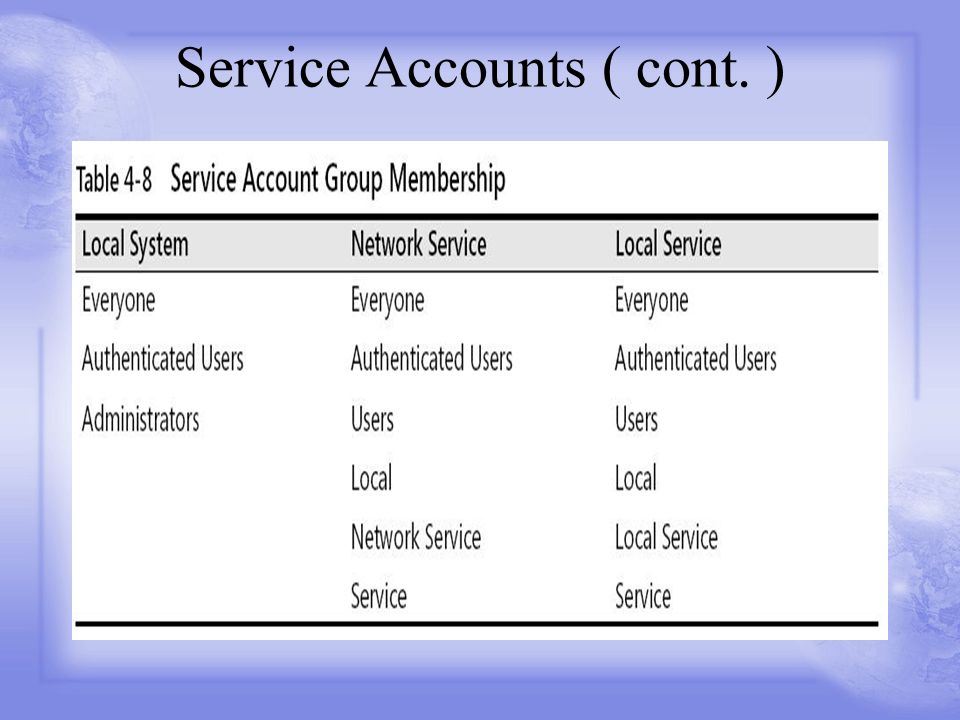 Service Accounts ( cont. )

Table 4-8 Service Account Group Membership

| Local System | Network Service | Local Service |
|---|---|---|
| Everyone | Everyone | Everyone |
| Authenticated Users | Authenticated Users | Authenticated Users |
| Administrators | Users | Users |
| | Local | Local |
| | Network Service | Local Service |
| | Service | Service |